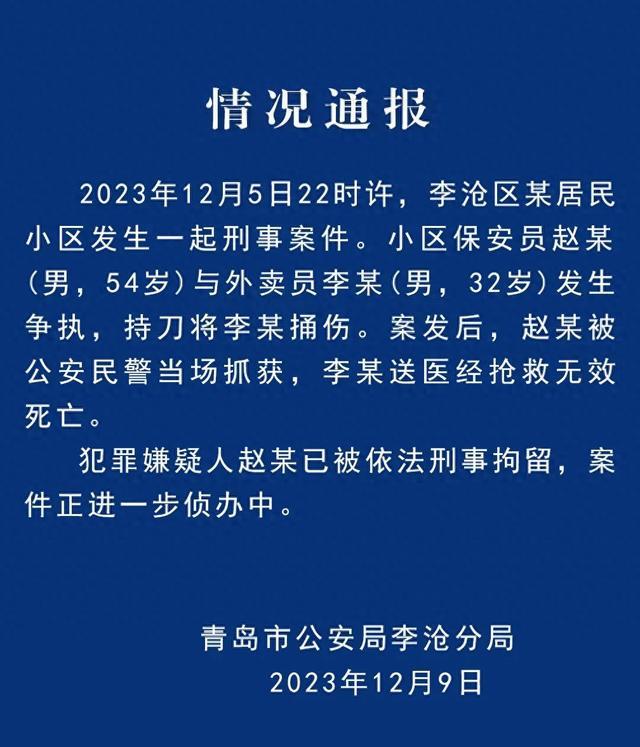 情况通报

2023年12月5日22时许，李沧区某居民小区发生一起刑事案件。小区保安员赵某（男，54岁）与外卖员李某（男，32岁）发生争执，持刀将李某捅伤。案发后，赵某被公安民警当场抓获，李某送医经抢救无效死亡。

犯罪嫌疑人赵某已被依法刑事拘留，案件正进一步侦办中。

青岛市公安局李沧分局
2023年12月9日